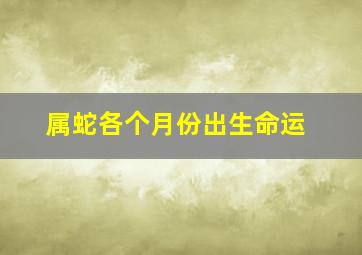 属蛇各个月份出生命运